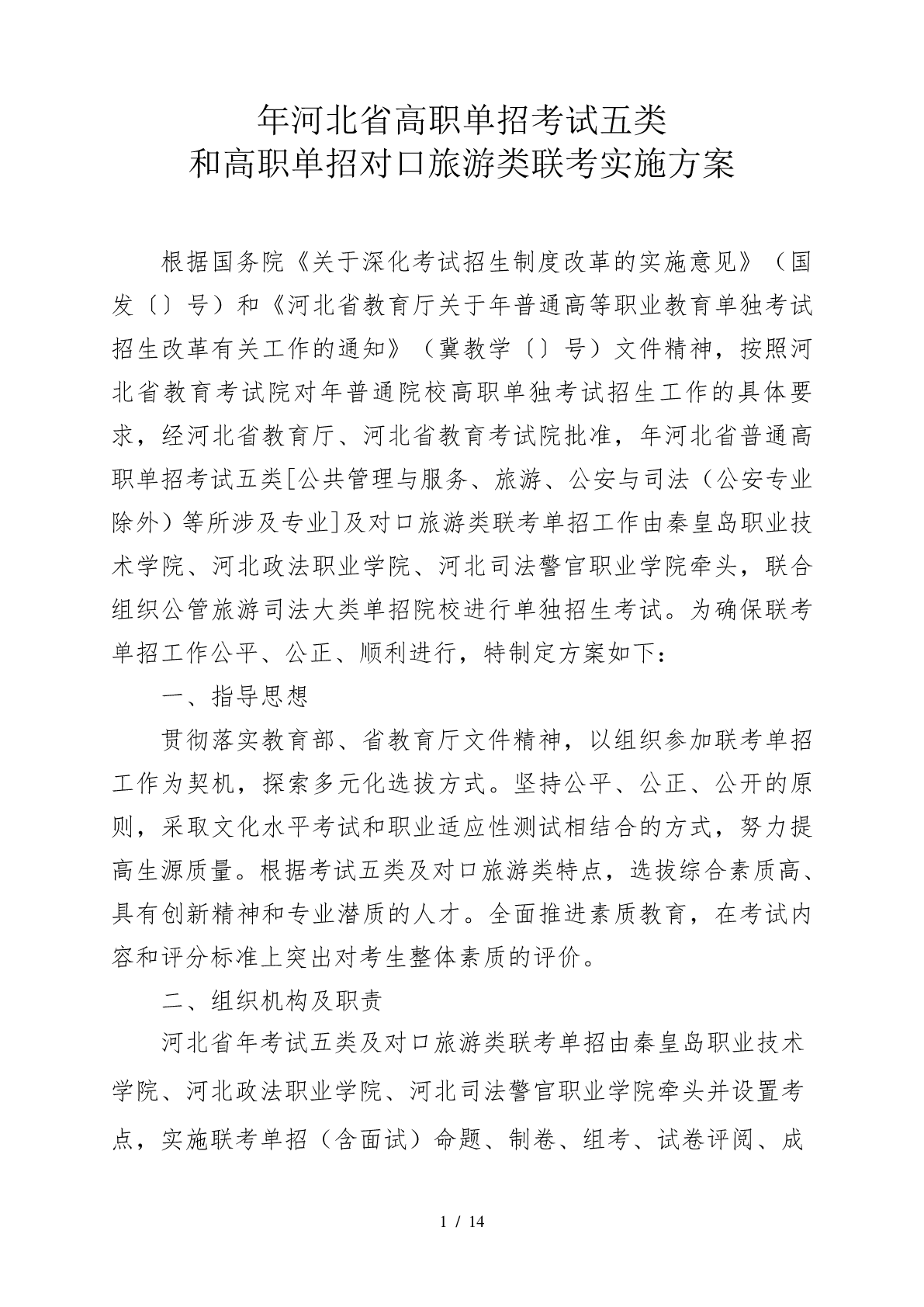 年河北省高职单招考试五类
和高职单招对口旅游类联考实施方案

根据国务院《关于深化考试招生制度改革的实施意见》（国发〔〕号）和《河北省教育厅关于年普通高等职业教育单独考试招生改革有关工作的通知》（冀教学〔〕号）文件精神，按照河北省教育考试院对年普通院校高职单独考试招生工作的具体要求，经河北省教育厅、河北省教育考试院批准，年河北省普通高职单招考试五类[公共管理与服务、旅游、公安与司法（公安专业除外）等所涉及专业]及对口旅游类联考单招工作由秦皇岛职业技术学院、河北政法职业学院、河北司法警官职业学院牵头，联合组织公管旅游司法大类单招院校进行单独招生考试。为确保联考单招工作公平、公正、顺利进行，特制定方案如下：

一、指导思想

贯彻落实教育部、省教育厅文件精神，以组织参加联考单招工作为契机，探索多元化选拔方式。坚持公平、公正、公开的原则，采取文化水平考试和职业适应性测试相结合的方式，努力提高生源质量。根据考试五类及对口旅游类特点，选拔综合素质高、具有创新精神和专业潜质的人才。全面推进素质教育，在考试内容和评分标准上突出对考生整体素质的评价。

二、组织机构及职责

河北省年考试五类及对口旅游类联考单招由秦皇岛职业技术学院、河北政法职业学院、河北司法警官职业学院牵头并设置考点，实施联考单招（含面试）命题、制卷、组考、试卷评阅、成

1 / 14